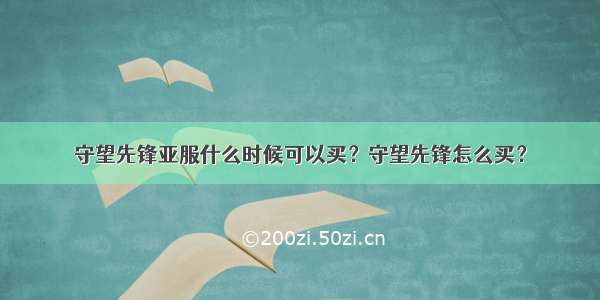 守望先锋亚服什么时候可以买？守望先锋怎么买？

©200zi.50zi.cn